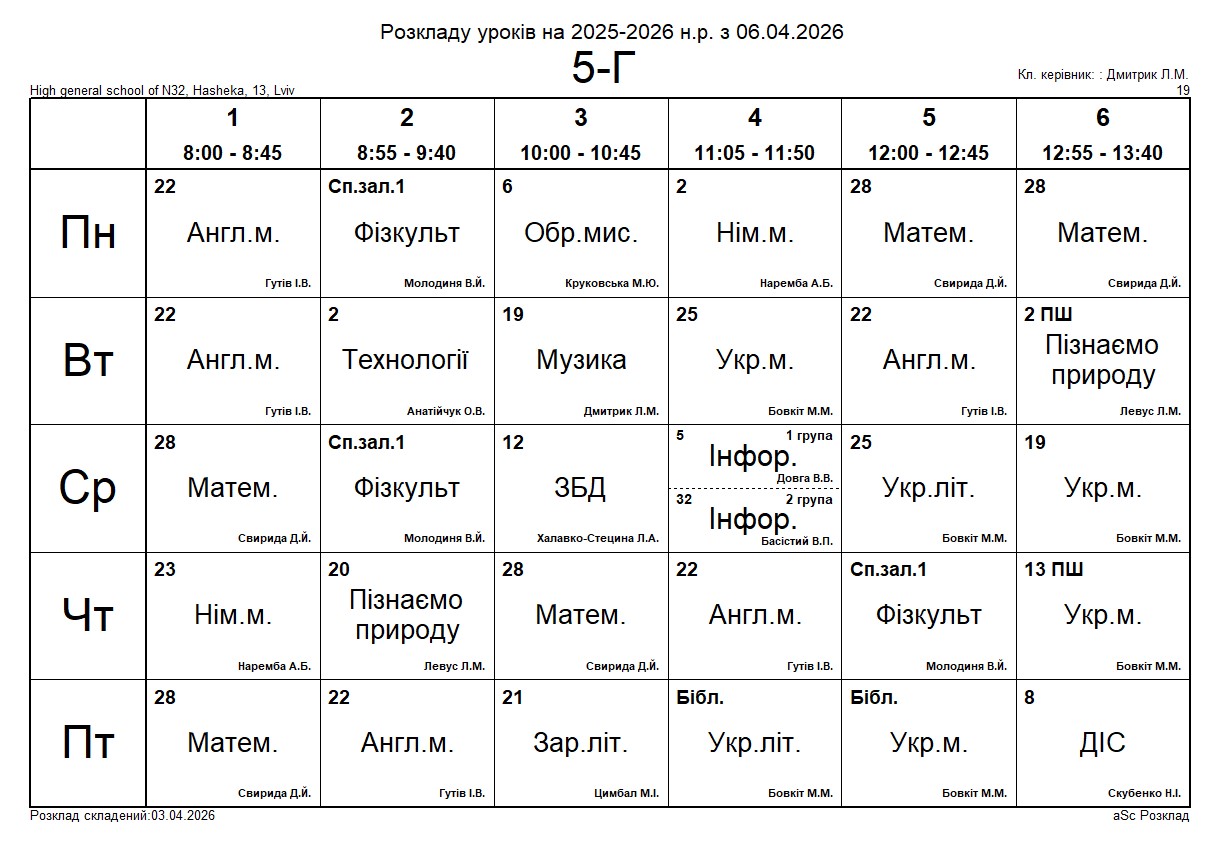 Розкладу уроків на 2025-2026 н.р. з 06.04.2026

5-Г

High general school of N32, Hasheka, 13, Lviv

Кл. керівник: : Дмитрик Л.М.
19

| | 1 8:00 - 8:45 | 2 8:55 - 9:40 | 3 10:00 - 10:45 | 4 11:05 - 11:50 | 5 12:00 - 12:45 | 6 12:55 - 13:40 |
|---|---|---|---|---|---|---|
| Пн | 22 Англ.м. Гутів І.В. | Сп.зал.1 Фізкульт Молодиня В.Й. | 6 Обр.мис. Круковська М.Ю. | 2 Нім.м. Наремба А.Б. | 28 Матем. Свирида Д.Й. | 28 Матем. Свирида Д.Й. |
| Вт | 22 Англ.м. Гутів І.В. | 2 Технології Анатійчук О.В. | 19 Музика Дмитрик Л.М. | 25 Укр.м. Бовкіт М.М. | 22 Англ.м. Гутів І.В. | 2 ПШ Пізнаємо природу Левус Л.М. |
| Ср | 28 Матем. Свирида Д.Й. | Сп.зал.1 Фізкульт Молодиня В.Й. | 12 ЗБД Халавко-Стецина Л.А. | 5 1 група Інфор. Довга В.В. 32 2 група Інфор. Басістий В.П. | 25 Укр.літ. Бовкіт М.М. | 19 Укр.м. Бовкіт М.М. |
| Чт | 23 Нім.м. Наремба А.Б. | 20 Пізнаємо природу Левус Л.М. | 28 Матем. Свирида Д.Й. | 22 Англ.м. Гутів І.В. | Сп.зал.1 Фізкульт Молодиня В.Й. | 13 ПШ Укр.м. Бовкіт М.М. |
| Пт | 28 Матем. Свирида Д.Й. | 22 Англ.м. Гутів І.В. | 21 Зар.літ. Цимбал М.І. | Бібл. Укр.літ. Бовкіт М.М. | Бібл. Укр.м. Бовкіт М.М. | 8 ДІС Скубенко Н.І. |

Розклад складений:03.04.2026

aSc Розклад